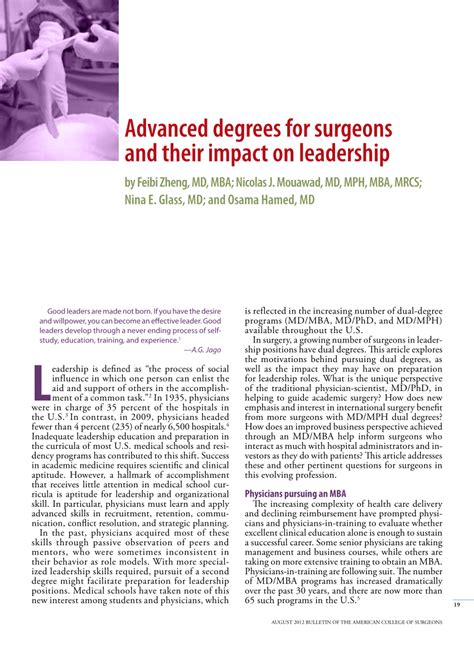 Advanced degrees for surgeons and their impact on leadership

by Feibi Zheng, MD, MBA; Nicolas J. Mouawad, MD, MPH, MBA, MRCS; Nina E. Glass, MD; and Osama Hamed, MD

Good leaders are made not born. If you have the desire and willpower, you can become an effective leader. Good leaders develop through a never ending process of self-study, education, training, and experience.$^1$

—A.G. Jago

Leadership is defined as "the process of social influence in which one person can enlist the aid and support of others in the accomplishment of a common task."$^2$ In 1935, physicians were in charge of 35 percent of the hospitals in the U.S.$^3$ In contrast, in 2009, physicians headed fewer than 4 percent (235) of nearly 6,500 hospitals.$^4$ Inadequate leadership education and preparation in the curricula of most U.S. medical schools and residency programs has contributed to this shift. Success in academic medicine requires scientific and clinical aptitude. However, a hallmark of accomplishment that receives little attention in medical school curricula is aptitude for leadership and organizational skill. In particular, physicians must learn and apply advanced skills in recruitment, retention, communication, conflict resolution, and strategic planning.

In the past, physicians acquired most of these skills through passive observation of peers and mentors, who were sometimes inconsistent in their behavior as role models. With more specialized leadership skills required, pursuit of a second degree might facilitate preparation for leadership positions. Medical schools have taken note of this new interest among students and physicians, which is reflected in the increasing number of dual-degree programs (MD/MBA, MD/PhD, and MD/MPH) available throughout the U.S.

In surgery, a growing number of surgeons in leadership positions have dual degrees. This article explores the motivations behind pursuing dual degrees, as well as the impact they may have on preparation for leadership roles. What is the unique perspective of the traditional physician-scientist, MD/PhD, in helping to guide academic surgery? How does new emphasis and interest in international surgery benefit from more surgeons with MD/MPH dual degrees? How does an improved business perspective achieved through an MD/MBA help inform surgeons who interact as much with hospital administrators and investors as they do with patients? This article addresses these and other pertinent questions for surgeons in this evolving profession.

Physicians pursuing an MBA

The increasing complexity of health care delivery and declining reimbursement have prompted physicians and physicians-in-training to evaluate whether excellent clinical education alone is enough to sustain a successful career. Some senior physicians are taking management and business courses, while others are taking on more extensive training to obtain an MBA. Physicians-in-training are following suit. The number of MD/MBA programs has increased dramatically over the past 30 years, and there are now more than 65 such programs in the U.S.$^5$

19

AUGUST 2012 BULLETIN OF THE AMERICAN COLLEGE OF SURGEONS